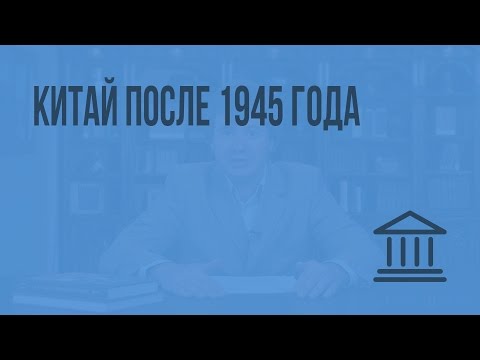 КИТАЙ ПОСЛЕ 1945 ГОДА